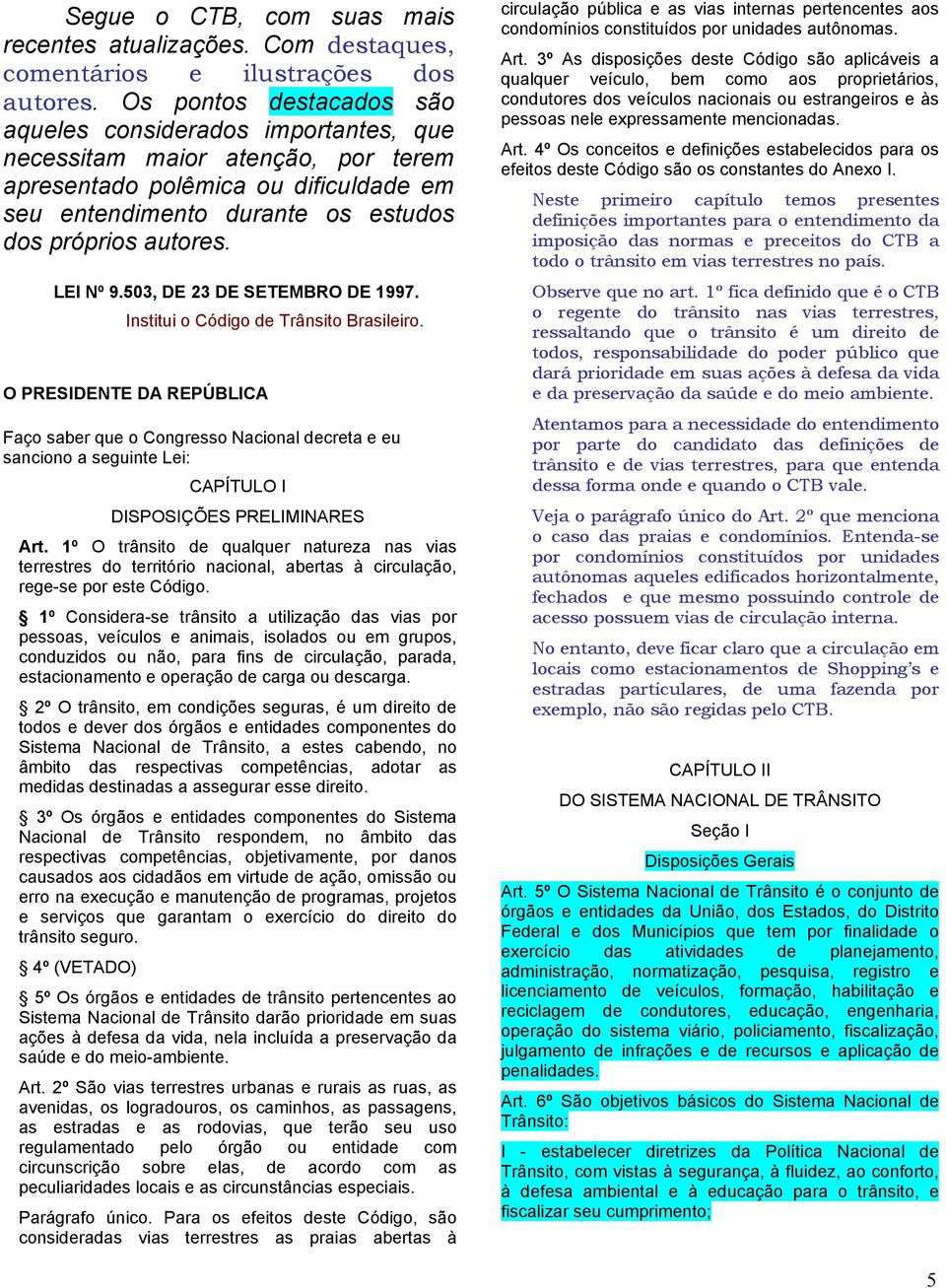 Segue o CTB, com suas mais recentes atualizações. Com destaques, comentários e ilustrações dos autores. Os pontos destacados são aqueles considerados importantes, que necessitam maior atenção, por terem apresentado polêmica ou dificuldade em seu entendimento durante os estudos dos próprios autores.

LEI Nº 9.503, DE 23 DE SETEMBRO DE 1997.

Institui o Código de Trânsito Brasileiro.

O PRESIDENTE DA REPÚBLICA

Faço saber que o Congresso Nacional decreta e eu sanciono a seguinte Lei:

CAPÍTULO I

DISPOSIÇÕES PRELIMINARES

Art. 1º O trânsito de qualquer natureza nas vias terrestres do território nacional, abertas à circulação, rege-se por este Código.

§ 1º Considera-se trânsito a utilização das vias por pessoas, veículos e animais, isolados ou em grupos, conduzidos ou não, para fins de circulação, parada, estacionamento e operação de carga ou descarga.

§ 2º O trânsito, em condições seguras, é um direito de todos e dever dos órgãos e entidades componentes do Sistema Nacional de Trânsito, a estes cabendo, no âmbito das respectivas competências, adotar as medidas destinadas a assegurar esse direito.

§ 3º Os órgãos e entidades componentes do Sistema Nacional de Trânsito respondem, no âmbito das respectivas competências, objetivamente, por danos causados aos cidadãos em virtude de ação, omissão ou erro na execução e manutenção de programas, projetos e serviços que garantam o exercício do direito do trânsito seguro.

§ 4º (VETADO)

§ 5º Os órgãos e entidades de trânsito pertencentes ao Sistema Nacional de Trânsito darão prioridade em suas ações à defesa da vida, nela incluída a preservação da saúde e do meio-ambiente.

Art. 2º São vias terrestres urbanas e rurais as ruas, as avenidas, os logradouros, os caminhos, as passagens, as estradas e as rodovias, que terão seu uso regulamentado pelo órgão ou entidade com circunscrição sobre elas, de acordo com as peculiaridades locais e as circunstâncias especiais.

Parágrafo único. Para os efeitos deste Código, são consideradas vias terrestres as praias abertas à circulação pública e as vias internas pertencentes aos condomínios constituídos por unidades autônomas.

Art. 3º As disposições deste Código são aplicáveis a qualquer veículo, bem como aos proprietários, condutores dos veículos nacionais ou estrangeiros e às pessoas nele expressamente mencionadas.

Art. 4º Os conceitos e definições estabelecidos para os efeitos deste Código são os constantes do Anexo I.

Neste primeiro capítulo temos presentes definições importantes para o entendimento da imposição das normas e preceitos do CTB a todo o trânsito em vias terrestres no país.

Observe que no art. 1º fica definido que é o CTB o regente do trânsito nas vias terrestres, ressaltando que o trânsito é um direito de todos, responsabilidade do poder público que dará prioridade em suas ações à defesa da vida e da preservação da saúde e do meio ambiente.

Atentamos para a necessidade do entendimento por parte do candidato das definições de trânsito e de vias terrestres, para que entenda dessa forma onde e quando o CTB vale.

Veja o parágrafo único do Art. 2º que menciona o caso das praias e condomínios. Entenda-se por condomínios constituídos por unidades autônomas aqueles edificados horizontalmente, fechados e que mesmo possuindo controle de acesso possuem vias de circulação interna.

No entanto, deve ficar claro que a circulação em locais como estacionamentos de Shopping's e estradas particulares, de uma fazenda por exemplo, não são regidas pelo CTB.

CAPÍTULO II

DO SISTEMA NACIONAL DE TRÂNSITO

Seção I

Disposições Gerais

Art. 5º O Sistema Nacional de Trânsito é o conjunto de órgãos e entidades da União, dos Estados, do Distrito Federal e dos Municípios que tem por finalidade o exercício das atividades de planejamento, administração, normatização, pesquisa, registro e licenciamento de veículos, formação, habilitação e reciclagem de condutores, educação, engenharia, operação do sistema viário, policiamento, fiscalização, julgamento de infrações e de recursos e aplicação de penalidades.

Art. 6º São objetivos básicos do Sistema Nacional de Trânsito:

I - estabelecer diretrizes da Política Nacional de Trânsito, com vistas à segurança, à fluidez, ao conforto, à defesa ambiental e à educação para o trânsito, e fiscalizar seu cumprimento;

5